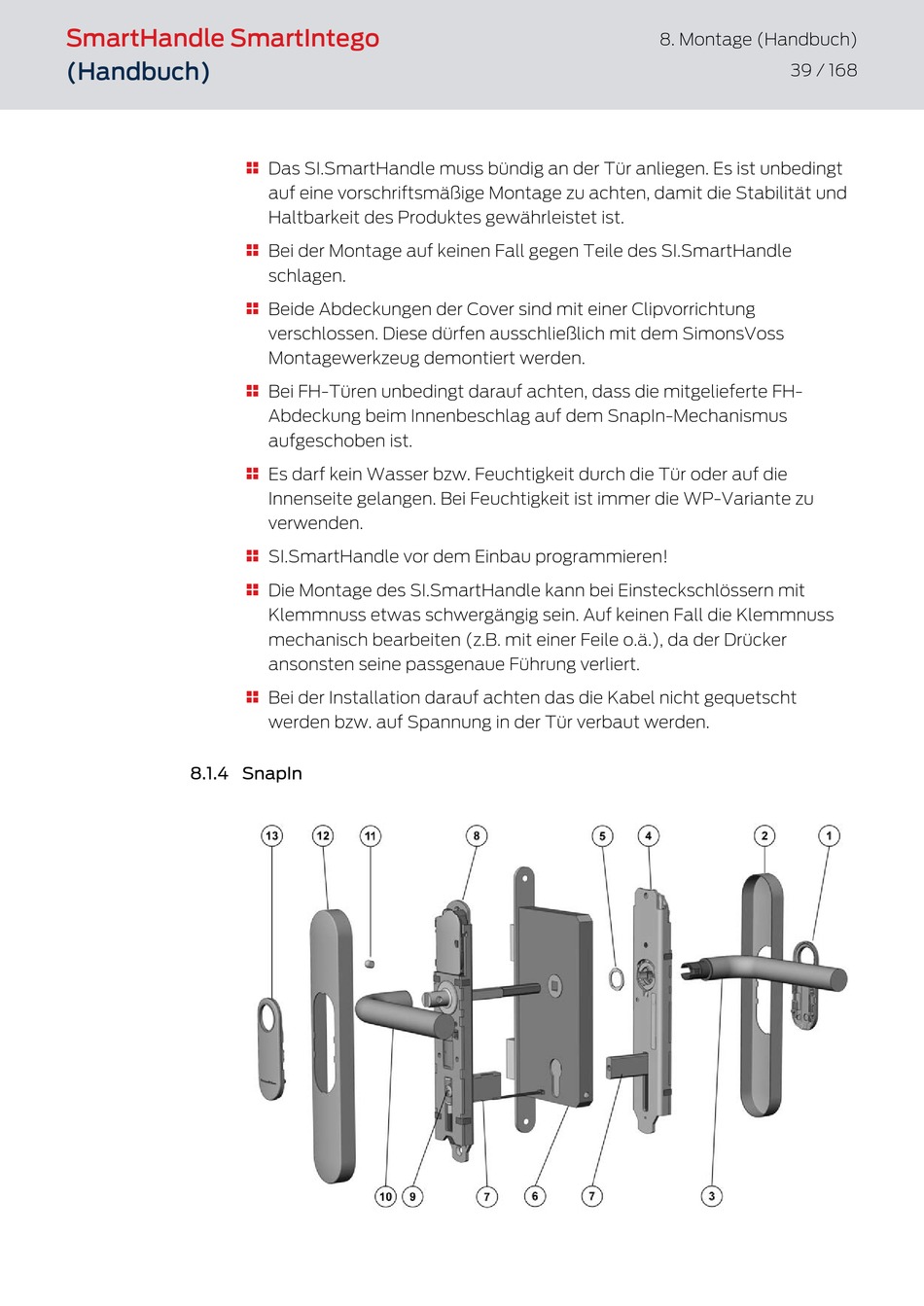 SmartHandle SmartIntego (Handbuch)

8. Montage (Handbuch)
39 / 168

Das SI.SmartHandle muss bündig an der Tür anliegen. Es ist unbedingt auf eine vorschriftsmäßige Montage zu achten, damit die Stabilität und Haltbarkeit des Produktes gewährleistet ist.

Bei der Montage auf keinen Fall gegen Teile des SI.SmartHandle schlagen.

Beide Abdeckungen der Cover sind mit einer Clipvorrichtung verschlossen. Diese dürfen ausschließlich mit dem SimonsVoss Montagewerkzeug demontiert werden.

Bei FH-Türen unbedingt darauf achten, dass die mitgelieferte FH-Abdeckung beim Innenbeschlag auf dem SnapIn-Mechanismus aufgeschoben ist.

Es darf kein Wasser bzw. Feuchtigkeit durch die Tür oder auf die Innenseite gelangen. Bei Feuchtigkeit ist immer die WP-Variante zu verwenden.

SI.SmartHandle vor dem Einbau programmieren!

Die Montage des SI.SmartHandle kann bei Einsteckschlössern mit Klemmnuss etwas schwergängig sein. Auf keinen Fall die Klemmnuss mechanisch bearbeiten (z.B. mit einer Feile o.ä.), da der Drücker ansonsten seine passgenaue Führung verliert.

Bei der Installation darauf achten das die Kabel nicht gequetscht werden bzw. auf Spannung in der Tür verbaut werden.

8.1.4 SnapIn

13 12 11 8 5 4 2 1

10 9 7 6 7 3